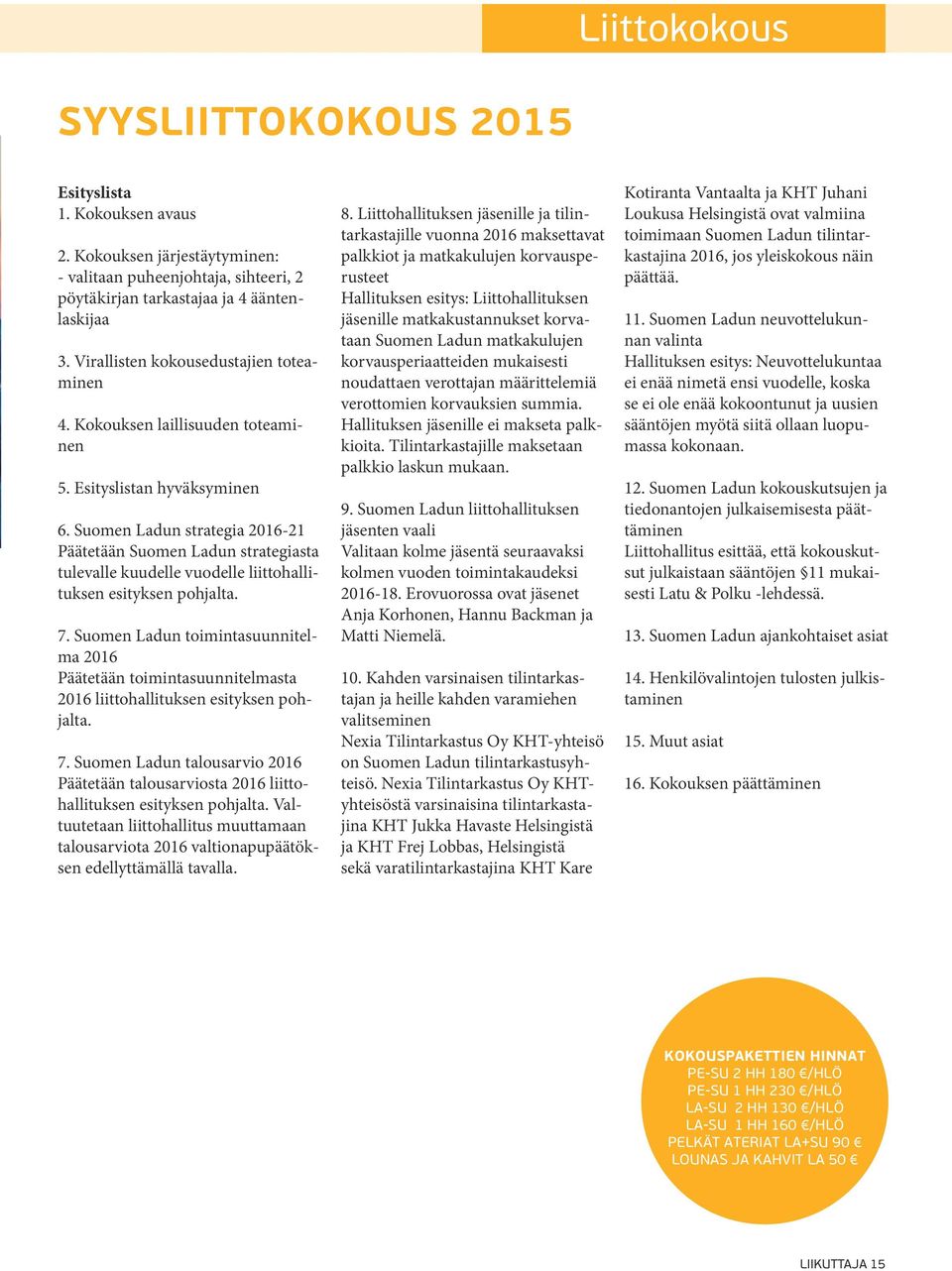 Liittokokous

SYYSLIITTOKOKOUS 2015

Esityslista
1. Kokouksen avaus

2. Kokouksen järjestäytyminen:
- valitaan puheenjohtaja, sihteeri, 2 pöytäkirjan tarkastajaa ja 4 ääntenlaskijaa

3. Virallisten kokousedustajien toteaminen

4. Kokouksen laillisuuden toteaminen

5. Esityslistan hyväksyminen

6. Suomen Ladun strategia 2016-21
Päätetään Suomen Ladun strategiasta tulevalle kuudelle vuodelle liittohallituksen esityksen pohjalta.

7. Suomen Ladun toimintasuunnitelma 2016
Päätetään toimintasuunnitelmasta 2016 liittohallituksen esityksen pohjalta.

7. Suomen Ladun talousarvio 2016
Päätetään talousarviosta 2016 liittohallituksen esityksen pohjalta. Valtuutetaan liittohallitus muuttamaan talousarviota 2016 valtionapupäätöksen edellyttämällä tavalla.

8. Liittohallituksen jäsenille ja tilintarkastajille vuonna 2016 maksettavat palkkiot ja matkakulujen korvausperusteet
Hallituksen esitys: Liittohallituksen jäsenille matkakustannukset korvataan Suomen Ladun matkakulujen korvausperiaatteiden mukaisesti noudattaen verottajan määrittelemiä verottomien korvauksien summia. Hallituksen jäsenille ei makseta palkkioita. Tilintarkastajille maksetaan palkkio laskun mukaan.

9. Suomen Ladun liittohallituksen jäsenten vaali
Valitaan kolme jäsentä seuraavaksi kolmen vuoden toimintakaudeksi 2016-18. Erovuorossa ovat jäsenet Anja Korhonen, Hannu Backman ja Matti Niemelä.

10. Kahden varsinaisen tilintarkastajan ja heille kahden varamiehen valitseminen
Nexia Tilintarkastus Oy KHT-yhteisö on Suomen Ladun tilintarkastusyhteisö. Nexia Tilintarkastus Oy KHT-yhteisöstä varsinaisina tilintarkastajina KHT Jukka Havaste Helsingistä ja KHT Frej Lobbas, Helsingistä sekä varatilintarkastajina KHT Kare

Kotiranta Vantaalta ja KHT Juhani Loukusa Helsingistä ovat valmiina toimimaan Suomen Ladun tilintarkastajina 2016, jos yleiskokous näin päättää.

11. Suomen Ladun neuvottelukunnan valinta
Hallituksen esitys: Neuvottelukuntaa ei enää nimetä ensi vuodelle, koska se ei ole enää kokoontunut ja uusien sääntöjen myötä siitä ollaan luopumassa kokonaan.

12. Suomen Ladun kokouskutsujen ja tiedonantojen julkaisemisesta päättäminen
Liittohallitus esittää, että kokouskutsut julkaistaan sääntöjen §11 mukaisesti Latu & Polku -lehdessä.

13. Suomen Ladun ajankohtaiset asiat

14. Henkilövalintojen tulosten julkistaminen

15. Muut asiat

16. Kokouksen päättäminen

KOKOUSPAKETTIEN HINNAT
PE-SU 2 HH 180 €/HLÖ
PE-SU 1 HH 230 €/HLÖ
LA-SU 2 HH 130 €/HLÖ
LA-SU 1 HH 160 €/HLÖ
PELKÄT ATERIAT LA+SU 90 €
LOUNAS JA KAHVIT LA 50 €

LIIKUTTAJA 15